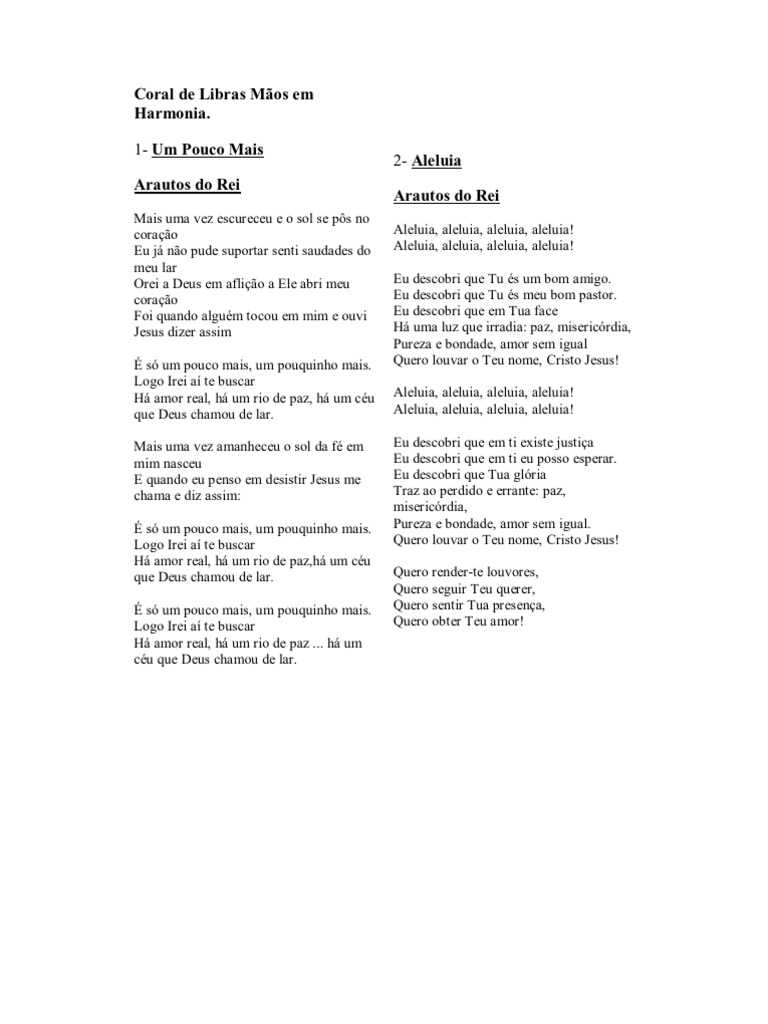 Coral de Libras Mãos em Harmonia.

1- Um Pouco Mais

Arautos do Rei

Mais uma vez escureceu e o sol se pôs no coração
Eu já não pude suportar senti saudades do meu lar
Orei a Deus em aflição a Ele abri meu coração
Foi quando alguém tocou em mim e ouvi Jesus dizer assim

É só um pouco mais, um pouquinho mais.
Logo Irei aí te buscar
Há amor real, há um rio de paz, há um céu que Deus chamou de lar.

Mais uma vez amanheceu o sol da fé em mim nasceu
E quando eu penso em desistir Jesus me chama e diz assim:

É só um pouco mais, um pouquinho mais.
Logo Irei aí te buscar
Há amor real, há um rio de paz,há um céu que Deus chamou de lar.

É só um pouco mais, um pouquinho mais.
Logo Irei aí te buscar
Há amor real, há um rio de paz ... há um céu que Deus chamou de lar.

2- Aleluia

Arautos do Rei

Aleluia, aleluia, aleluia, aleluia!
Aleluia, aleluia, aleluia, aleluia!

Eu descobri que Tu és um bom amigo.
Eu descobri que Tu és meu bom pastor.
Eu descobri que em Tua face
Há uma luz que irradia: paz, misericórdia,
Pureza e bondade, amor sem igual
Quero louvar o Teu nome, Cristo Jesus!

Aleluia, aleluia, aleluia, aleluia!
Aleluia, aleluia, aleluia, aleluia!

Eu descobri que em ti existe justiça
Eu descobri que em ti eu posso esperar.
Eu descobri que Tua glória
Traz ao perdido e errante: paz, misericórdia,
Pureza e bondade, amor sem igual.
Quero louvar o Teu nome, Cristo Jesus!

Quero render-te louvores,
Quero seguir Teu querer,
Quero sentir Tua presença,
Quero obter Teu amor!